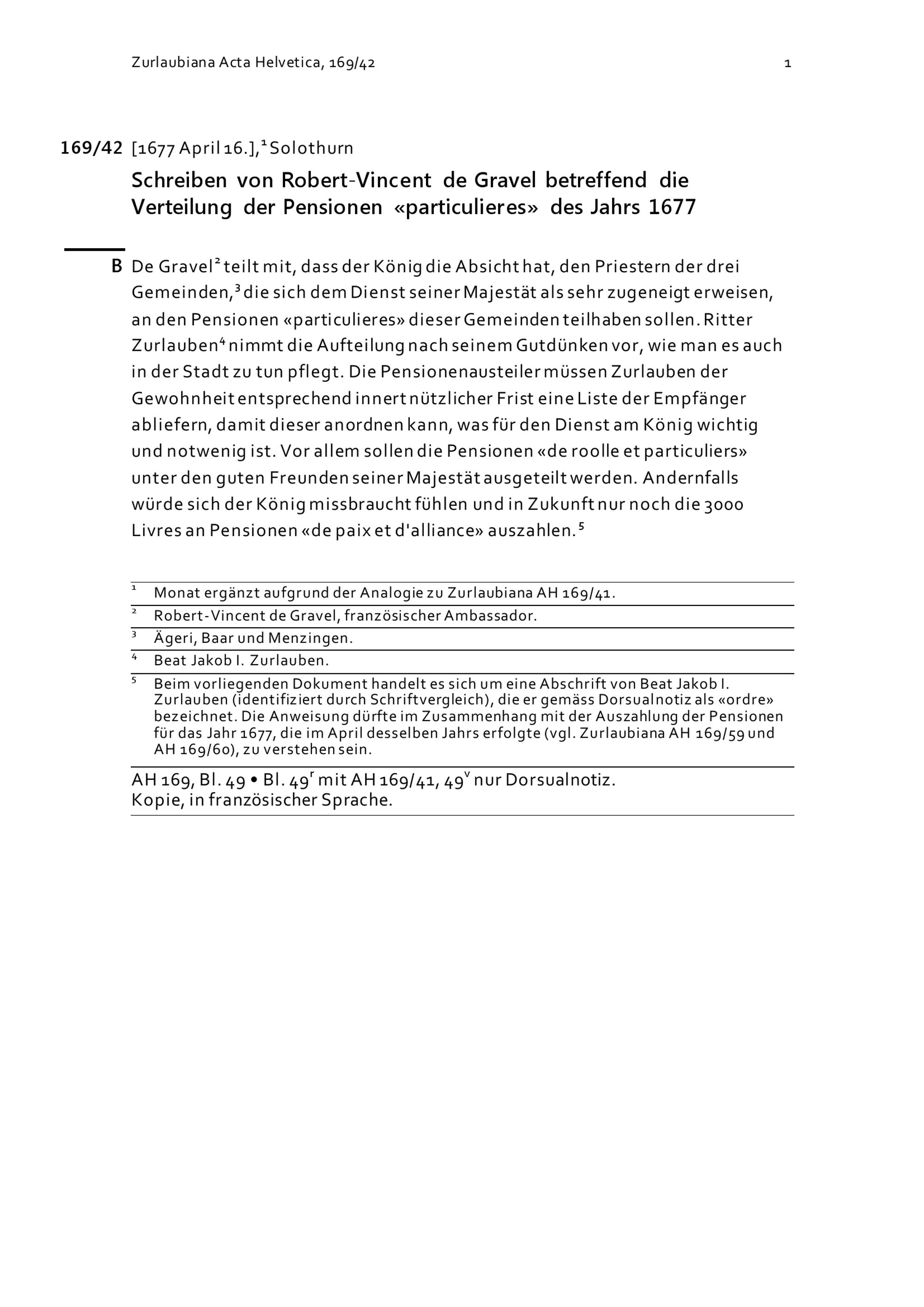 Zurlaubiana Acta Helvetica, 169/42 1

169/42 [1677 April 16.],$^1$ Solothurn

Schreiben von Robert-Vincent de Gravel betreffend die Verteilung der Pensionen «particulieres» des Jahrs 1677

B De Gravel$^2$ teilt mit, dass der König die Absicht hat, den Priestern der drei Gemeinden,$^3$ die sich dem Dienst seiner Majestät als sehr zugeneigt erweisen, an den Pensionen «particulieres» dieser Gemeinden teilhaben sollen. Ritter Zurlauben$^4$ nimmt die Aufteilung nach seinem Gutdünken vor, wie man es auch in der Stadt zu tun pflegt. Die Pensionenausteiler müssen Zurlauben der Gewohnheit entsprechend innert nützlicher Frist eine Liste der Empfänger abliefern, damit dieser anordnen kann, was für den Dienst am König wichtig und notwenig ist. Vor allem sollen die Pensionen «de roolle et particuliers» unter den guten Freunden seiner Majestät ausgeteilt werden. Andernfalls würde sich der König missbraucht fühlen und in Zukunft nur noch die 3000 Livres an Pensionen «de paix et d'alliance» auszahlen.$^5$

$^1$ Monat ergänzt aufgrund der Analogie zu Zurlaubiana AH 169/41.
$^2$ Robert-Vincent de Gravel, französischer Ambassador.
$^3$ Ägeri, Baar und Menzingen.
$^4$ Beat Jakob I. Zurlauben.
$^5$ Beim vorliegenden Dokument handelt es sich um eine Abschrift von Beat Jakob I. Zurlauben (identifiziert durch Schriftvergleich), die er gemäss Dorsualnotiz als «ordre» bezeichnet. Die Anweisung dürfte im Zusammenhang mit der Auszahlung der Pensionen für das Jahr 1677, die im April desselben Jahrs erfolgte (vgl. Zurlaubiana AH 169/59 und AH 169/60), zu verstehen sein.

AH 169, Bl. 49 • Bl. 49$^r$ mit AH 169/41, 49$^v$ nur Dorsualnotiz.
Kopie, in französischer Sprache.